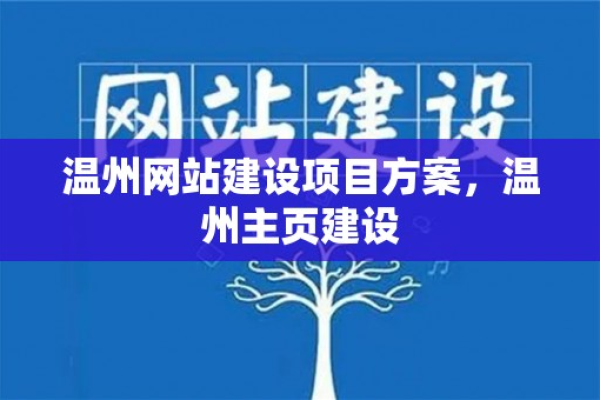 网站建设

温州网站建设项目方案，温州主页建设